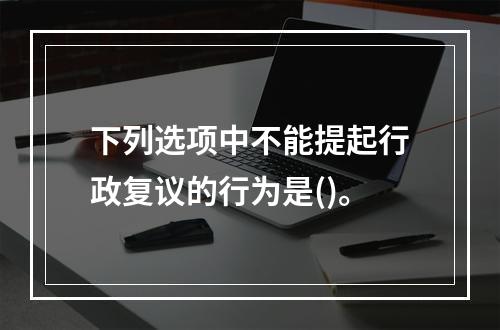 下列选项中不能提起行政复议的行为是()。